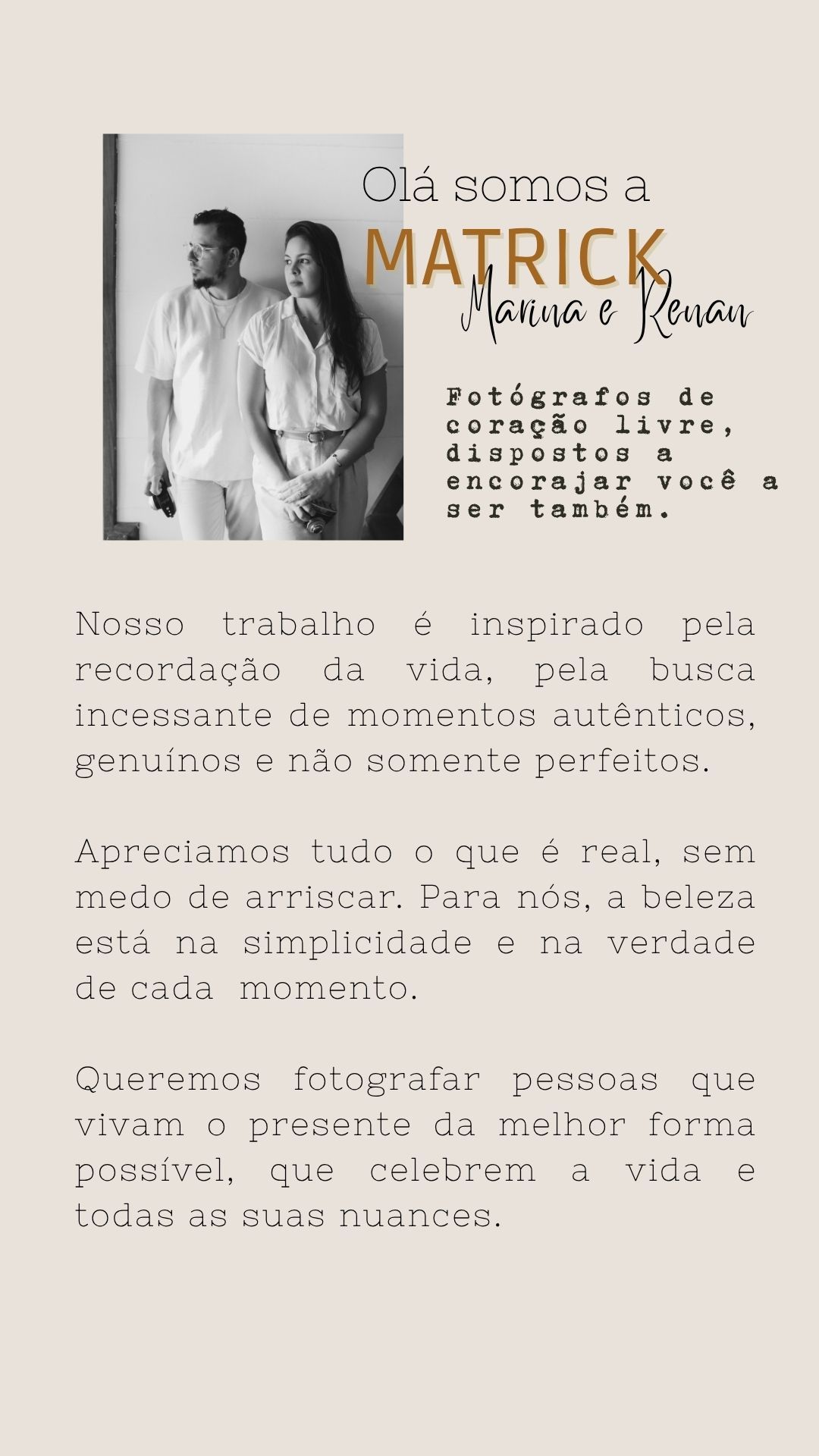 Olá somos a

MATRICK

Marina e Renan

Fotógrafos de coração livre, dispostos a encorajar você a ser também.

Nosso trabalho é inspirado pela recordação da vida, pela busca incessante de momentos autênticos, genuínos e não somente perfeitos.

Apreciamos tudo o que é real, sem medo de arriscar. Para nós, a beleza está na simplicidade e na verdade de cada momento.

Queremos fotografar pessoas que vivam o presente da melhor forma possível, que celebrem a vida e todas as suas nuances.